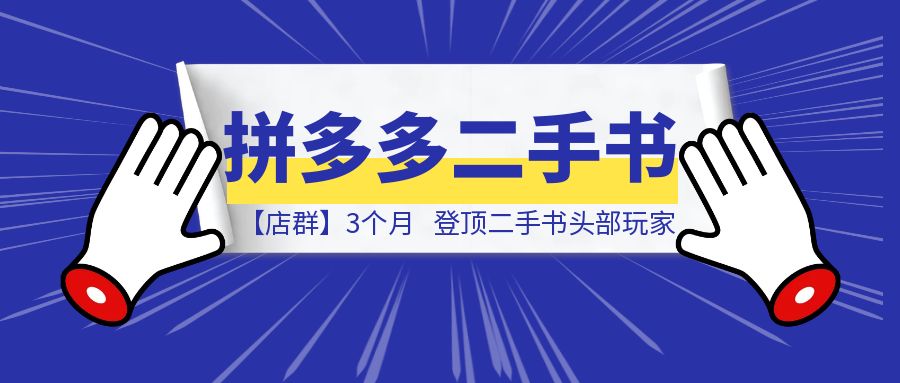 拼多多二手书

【店群】3个月 登顶二手书头部玩家